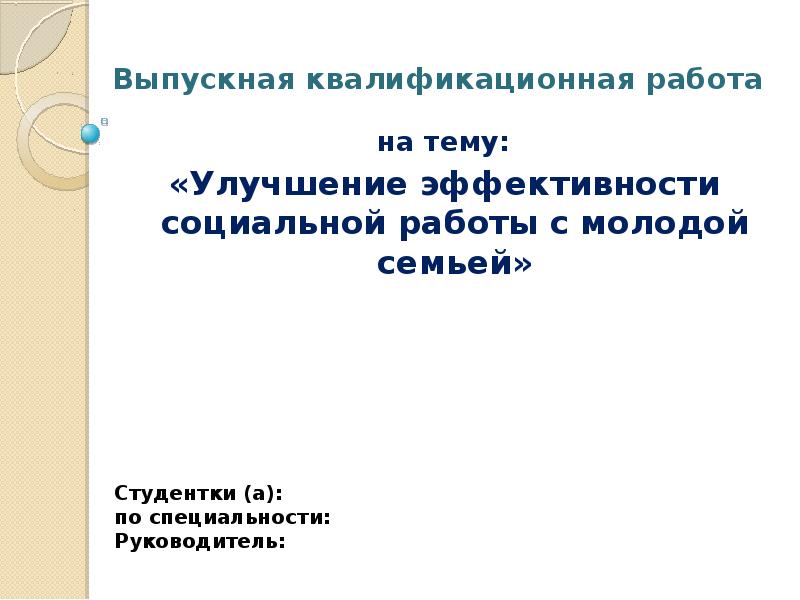 Выпускная квалификационная работа

на тему:

«Улучшение эффективности социальной работы с молодой семьей»

Студентки (а):
по специальности:
Руководитель: